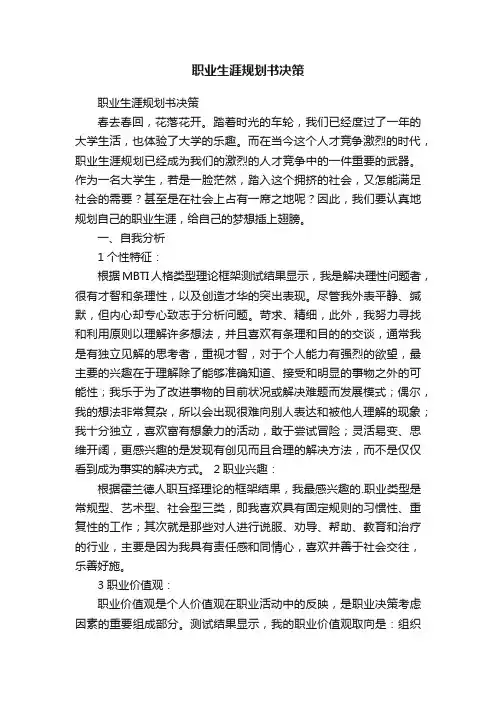 职业生涯规划书决策

职业生涯规划书决策

春去春回，花落花开。踏着时光的车轮，我们已经度过了一年的大学生活，也体验了大学的乐趣。而在当今这个人才竞争激烈的时代，职业生涯规划已经成为我们的激烈的人才竞争中的一件重要的武器。作为一名大学生，若是一脸茫然，踏入这个拥挤的社会，又怎能满足社会的需要？甚至是在社会上占有一席之地呢？因此，我们要认真地规划自己的职业生涯，给自己的梦想插上翅膀。

一、自我分析

1 个性特征：

根据MBTI人格类型理论框架测试结果显示，我是解决理性问题者，很有才智和条理性，以及创造才华的突出表现。尽管我外表平静、缄默，但内心却专心致志于分析问题。苛求、精细，此外，我努力寻找和利用原则以理解许多想法，并且喜欢有条理和目的的交谈，通常我是有独立见解的思考者，重视才智，对于个人能力有强烈的欲望，最主要的兴趣在于理解除了能够准确知道、接受和明显的事物之外的可能性；我乐于为了改进事物的目前状况或解决难题而发展模式；偶尔，我的想法非常复杂，所以会出现很难向别人表达和被他人理解的现象；我十分独立，喜欢富有想象力的活动，敢于尝试冒险；灵活易变、思维开阔，更感兴趣的是发现有创见而且合理的解决方法，而不是仅仅看到成为事实的解决方式。 2 职业兴趣：

根据霍兰德人职互择理论的框架结果，我最感兴趣的.职业类型是常规型、艺术型、社会型三类，即我喜欢具有固定规则的习惯性、重复性的工作；其次就是那些对人进行说服、劝导、帮助、教育和治疗的行业，主要是因为我具有责任感和同情心，喜欢并善于社会交往，乐善好施。

3 职业价值观：

职业价值观是个人价值观在职业活动中的反映，是职业决策考虑因素的重要组成部分。测试结果显示，我的职业价值观取向是：组织